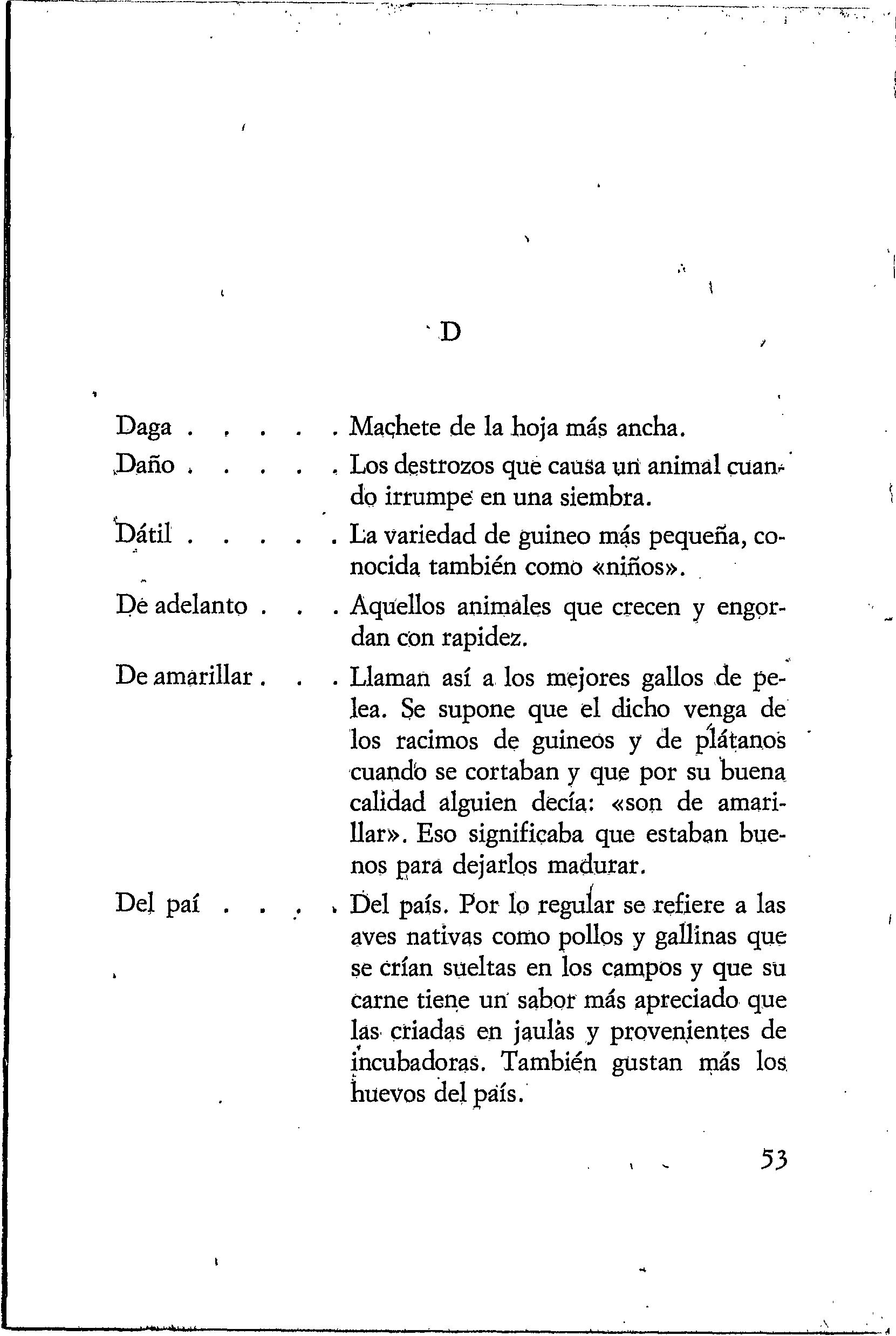 D

Daga . . . . . Machete de la hoja más ancha.

Daño . . . . . Los destrozos que causa un animal cuando irrumpe en una siembra.

Dátil . . . . . La variedad de guineo más pequeña, conocida también como «niños».

De adelanto . . . Aquellos animales que crecen y engordan con rapidez.

De amarillar . . . Llaman así a los mejores gallos de pelea. Se supone que el dicho venga de los racimos de guineos y de plátanos cuando se cortaban y que por su buena calidad alguien decía: «son de amarillar». Eso significaba que estaban buenos para dejarlos madurar.

Del paí . . . . Del país. Por lo regular se refiere a las aves nativas como pollos y gallinas que se crían sueltas en los campos y que su carne tiene un sabor más apreciado que las criadas en jaulas y provenientes de incubadoras. También gustan más los huevos del país.

53